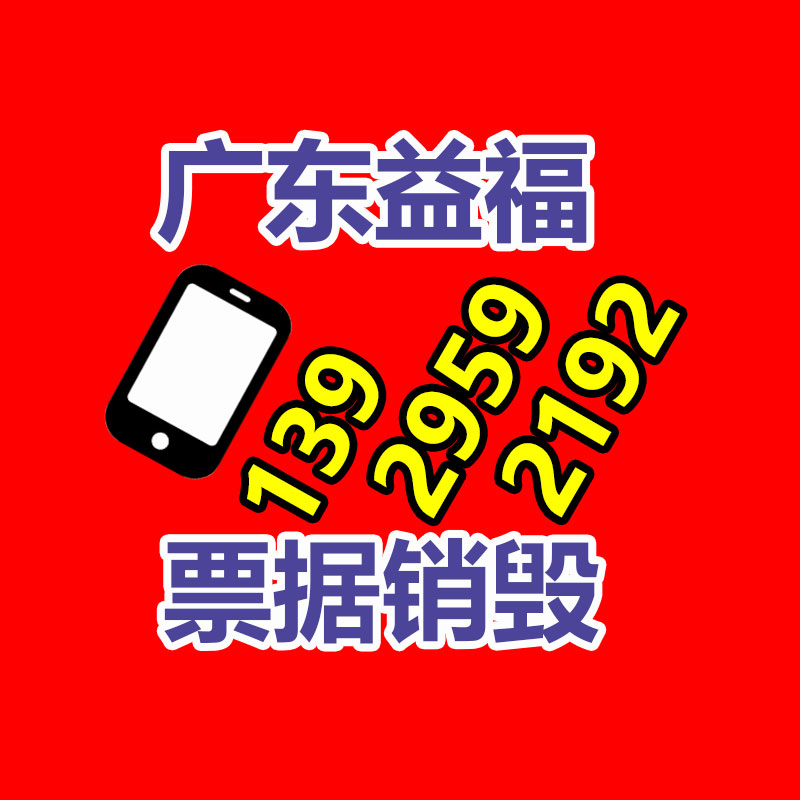 广东益福

139 2959 2192

票据销毁